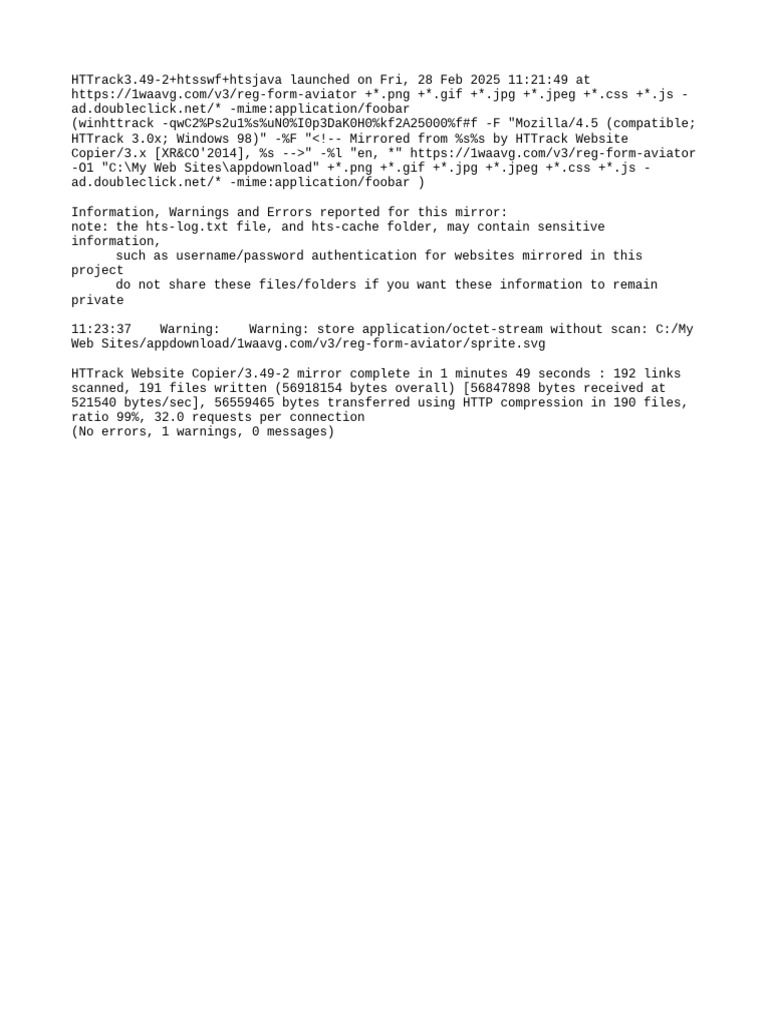 HTTrack3.49-2+htsswf+htsjava launched on Fri, 28 Feb 2025 11:21:49 at https://1waavg.com/v3/reg-form-aviator +*.png +*.gif +*.jpg +*.jpeg +*.css +*.js -ad.doubleclick.net/* -mime:application/foobar
(winhttrack -qwC2%Ps2u1%s%uN0%I0p3DaK0H0%kf2A25000%f#f -F "Mozilla/4.5 (compatible; HTTrack 3.0x; Windows 98)" -%F "<!-- Mirrored from %s%s by HTTrack Website Copier/3.x [XR&CO'2014], %s -->" -%l "en, *" https://1waavg.com/v3/reg-form-aviator -O1 "C:\My Web Sites\appdownload" +*.png +*.gif +*.jpg +*.jpeg +*.css +*.js -ad.doubleclick.net/* -mime:application/foobar )

Information, Warnings and Errors reported for this mirror:
note: the hts-log.txt file, and hts-cache folder, may contain sensitive information,
such as username/password authentication for websites mirrored in this project
do not share these files/folders if you want these information to remain private

11:23:37 Warning: Warning: store application/octet-stream without scan: C:/My Web Sites/appdownload/1waavg.com/v3/reg-form-aviator/sprite.svg

HTTrack Website Copier/3.49-2 mirror complete in 1 minutes 49 seconds : 192 links scanned, 191 files written (56918154 bytes overall) [56847898 bytes received at 521540 bytes/sec], 56559465 bytes transferred using HTTP compression in 190 files, ratio 99%, 32.0 requests per connection
(No errors, 1 warnings, 0 messages)